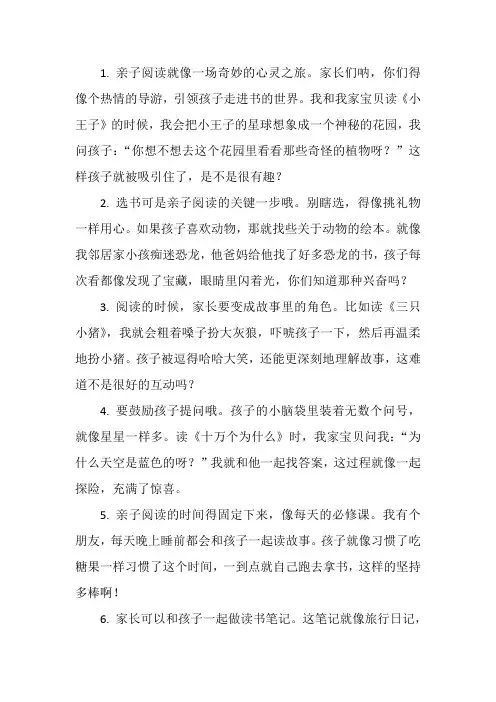 1. 亲子阅读就像一场奇妙的心灵之旅。家长们呐，你们得像个热情的导游，引领孩子走进书的世界。我和我家宝贝读《小王子》的时候，我会把小王子的星球想象成一个神秘的花园，我问孩子："你想不想去这个花园里看看那些奇怪的植物呀？"这样孩子就被吸引住了，是不是很有趣？

2. 选书可是亲子阅读的关键一步哦。别瞎选，得像挑礼物一样用心。如果孩子喜欢动物，那就找些关于动物的绘本。就像我邻居家小孩痴迷恐龙，他爸妈给他找了好多恐龙的书，孩子每次看都像发现了宝藏，眼睛里闪着光，你们知道那种兴奋吗？

3. 阅读的时候，家长要变成故事里的角色。比如读《三只小猪》，我就会粗着嗓子扮大灰狼，吓唬孩子一下，然后再温柔地扮小猪。孩子被逗得哈哈大笑，还能更深刻地理解故事，这难道不是很好的互动吗？

4. 要鼓励孩子提问哦。孩子的小脑袋里装着无数个问号，就像星星一样多。读《十万个为什么》时，我家宝贝问我："为什么天空是蓝色的呀？"我就和他一起找答案，这过程就像一起探险，充满了惊喜。

5. 亲子阅读的时间得固定下来，像每天的必修课。我有个朋友，每天晚上睡前都会和孩子一起读故事。孩子就像习惯了吃糖果一样习惯了这个时间，一到点就自己跑去拿书，这样的坚持多棒啊！

6. 家长可以和孩子一起做读书笔记。这笔记就像旅行日记，